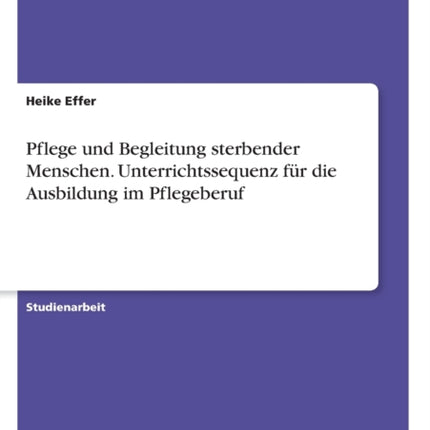 Heike Effer

Pflege und Begleitung sterbender Menschen. Unterrichtssequenz für die Ausbildung im Pflegeberuf

Studienarbeit